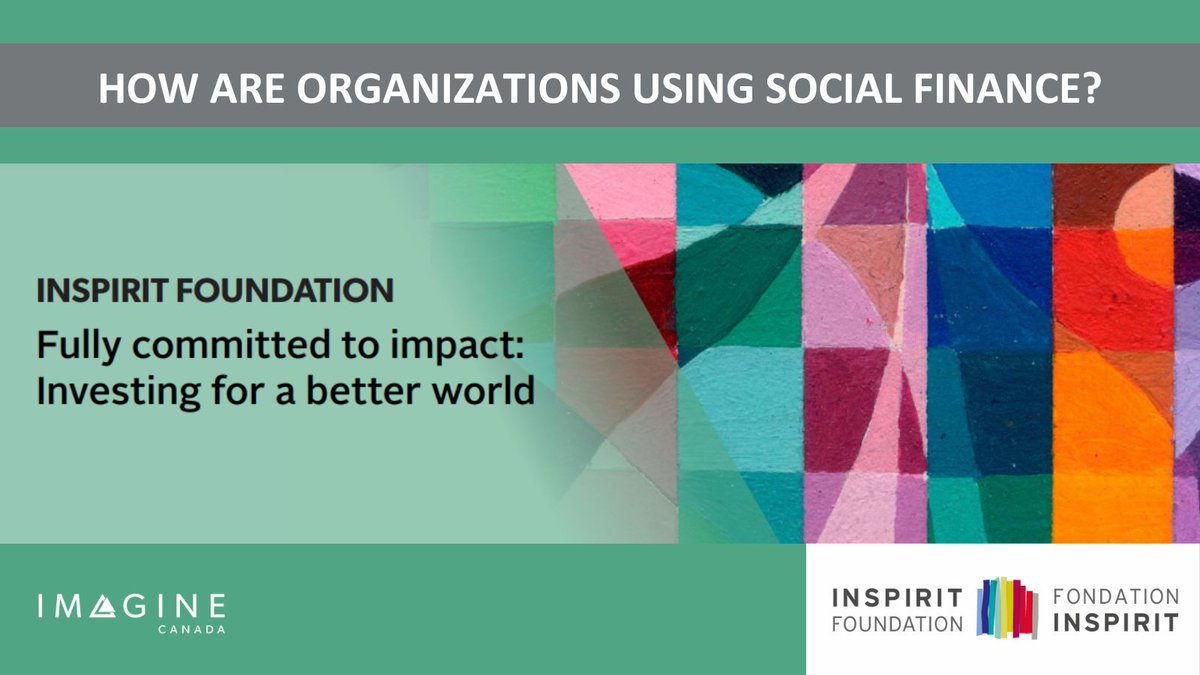 HOW ARE ORGANIZATIONS USING SOCIAL FINANCE?

INSPIRIT FOUNDATION

Fully committed to impact: Investing for a better world

IMAGINE CANADA

INSPIRIT FOUNDATION

FONDATION INSPIRIT